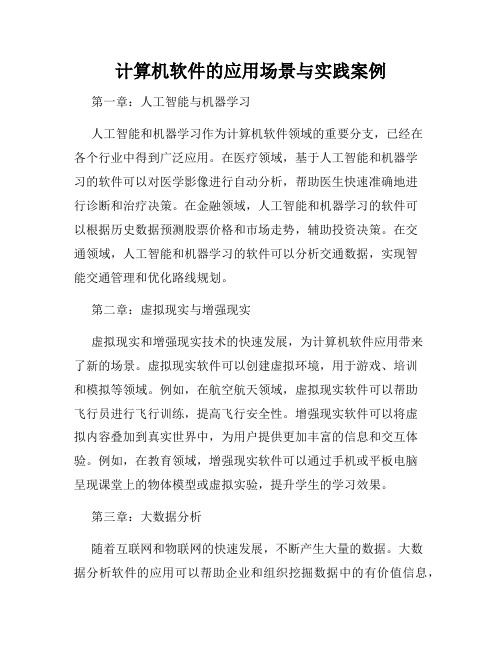 计算机软件的应用场景与实践案例

第一章：人工智能与机器学习

人工智能和机器学习作为计算机软件领域的重要分支，已经在各个行业中得到广泛应用。在医疗领域，基于人工智能和机器学习的软件可以对医学影像进行自动分析，帮助医生快速准确地进行诊断和治疗决策。在金融领域，人工智能和机器学习的软件可以根据历史数据预测股票价格和市场走势，辅助投资决策。在交通领域，人工智能和机器学习的软件可以分析交通数据，实现智能交通管理和优化路线规划。

第二章：虚拟现实与增强现实

虚拟现实和增强现实技术的快速发展，为计算机软件应用带来了新的场景。虚拟现实软件可以创建虚拟环境，用于游戏、培训和模拟等领域。例如，在航空航天领域，虚拟现实软件可以帮助飞行员进行飞行训练，提高飞行安全性。增强现实软件可以将虚拟内容叠加到真实世界中，为用户提供更加丰富的信息和交互体验。例如，在教育领域，增强现实软件可以通过手机或平板电脑呈现课堂上的物体模型或虚拟实验，提升学生的学习效果。

第三章：大数据分析

随着互联网和物联网的快速发展，不断产生大量的数据。大数据分析软件的应用可以帮助企业和组织挖掘数据中的有价值信息，